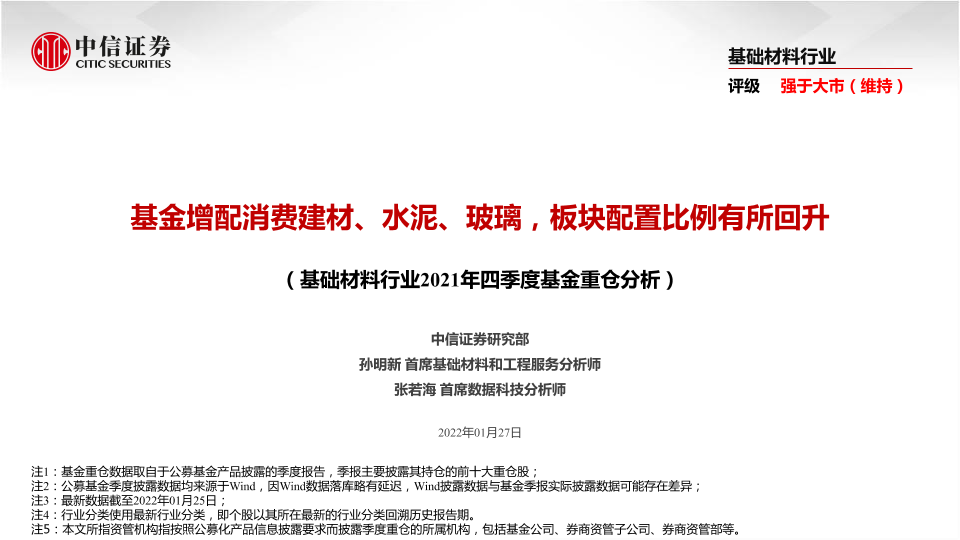 中信证券
CITIC SECURITIES

基础材料行业

评级 强于大市（维持）

基金增配消费建材、水泥、玻璃，板块配置比例有所回升

（基础材料行业2021年四季度基金重仓分析）

中信证券研究部
孙明新 首席基础材料和工程服务分析师
张若海 首席数据科技分析师

2022年01月27日

注1：基金重仓数据取自于公募基金产品披露的季度报告，季报主要披露其持仓的前十大重仓股；
注2：公募基金季度披露数据均来源于Wind，因Wind数据落库略有延迟，Wind披露数据与基金季报实际披露数据可能存在差异；
注3：最新数据截至2022年01月25日；
注4：行业分类使用最新行业分类，即个股以其所在最新的行业分类回溯历史报告期。
注5：本文所指资管机构指按照公募化产品信息披露要求而披露季度重仓的所属机构，包括基金公司、券商资管子公司、券商资管部等。